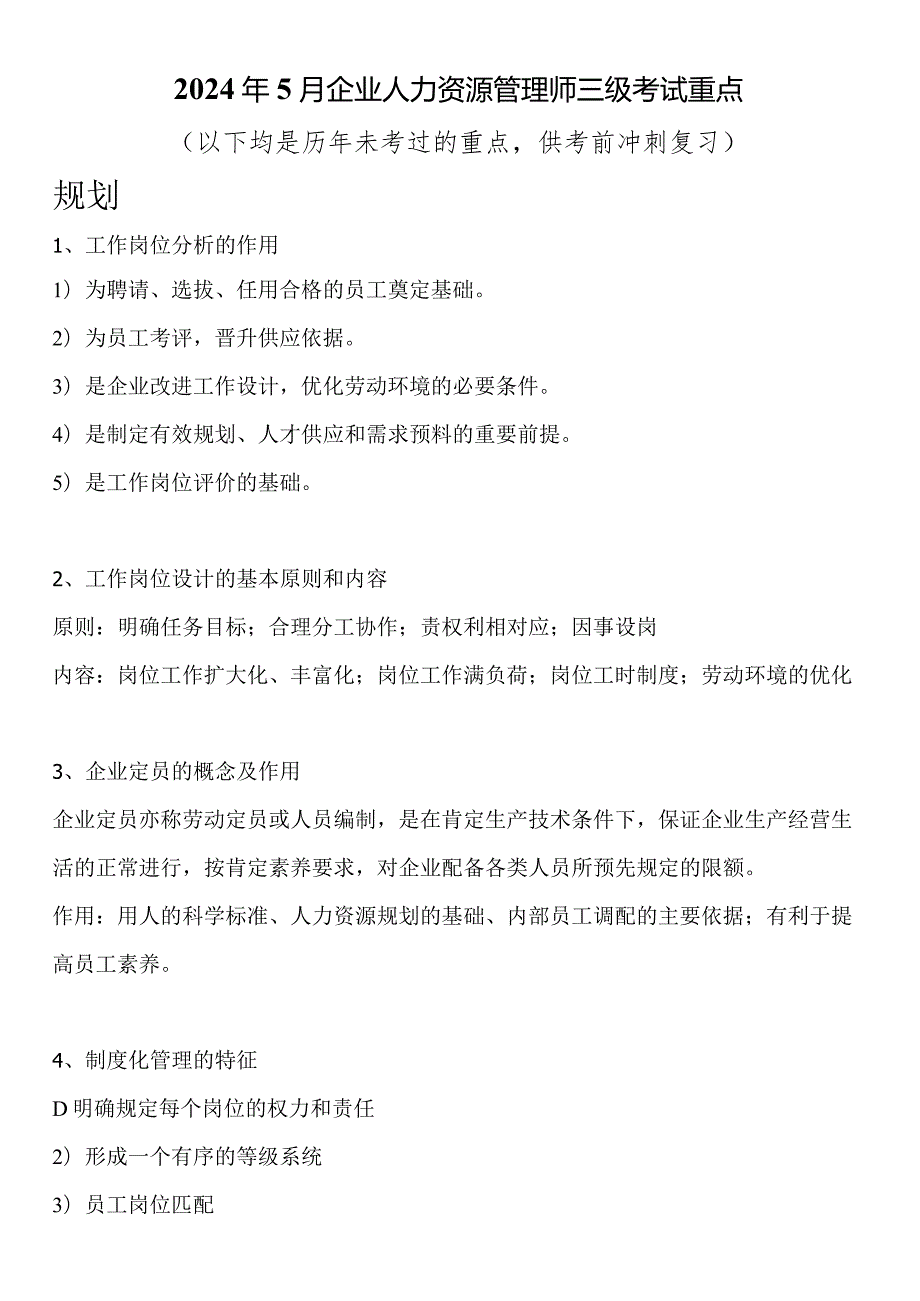 2024年5月企业人力资源管理师三级考试重点

（以下均是历年未考过的重点，供考前冲刺复习）

规划

1、工作岗位分析的作用

1）为聘请、选拔、任用合格的员工奠定基础。

2）为员工考评，晋升供应依据。

3）是企业改进工作设计，优化劳动环境的必要条件。

4）是制定有效规划、人才供应和需求预料的重要前提。

5）是工作岗位评价的基础。

2、工作岗位设计的基本原则和内容

原则：明确任务目标；合理分工协作；责权利相对应；因事设岗

内容：岗位工作扩大化、丰富化；岗位工作满负荷；岗位工时制度；劳动环境的优化

3、企业定员的概念及作用

企业定员亦称劳动定员或人员编制，是在肯定生产技术条件下，保证企业生产经营生活的正常进行，按肯定素养要求，对企业配备各类人员所预先规定的限额。

作用：用人的科学标准、人力资源规划的基础、内部员工调配的主要依据；有利于提高员工素养。

4、制度化管理的特征

D明确规定每个岗位的权力和责任

2）形成一个有序的等级系统

3）员工岗位匹配